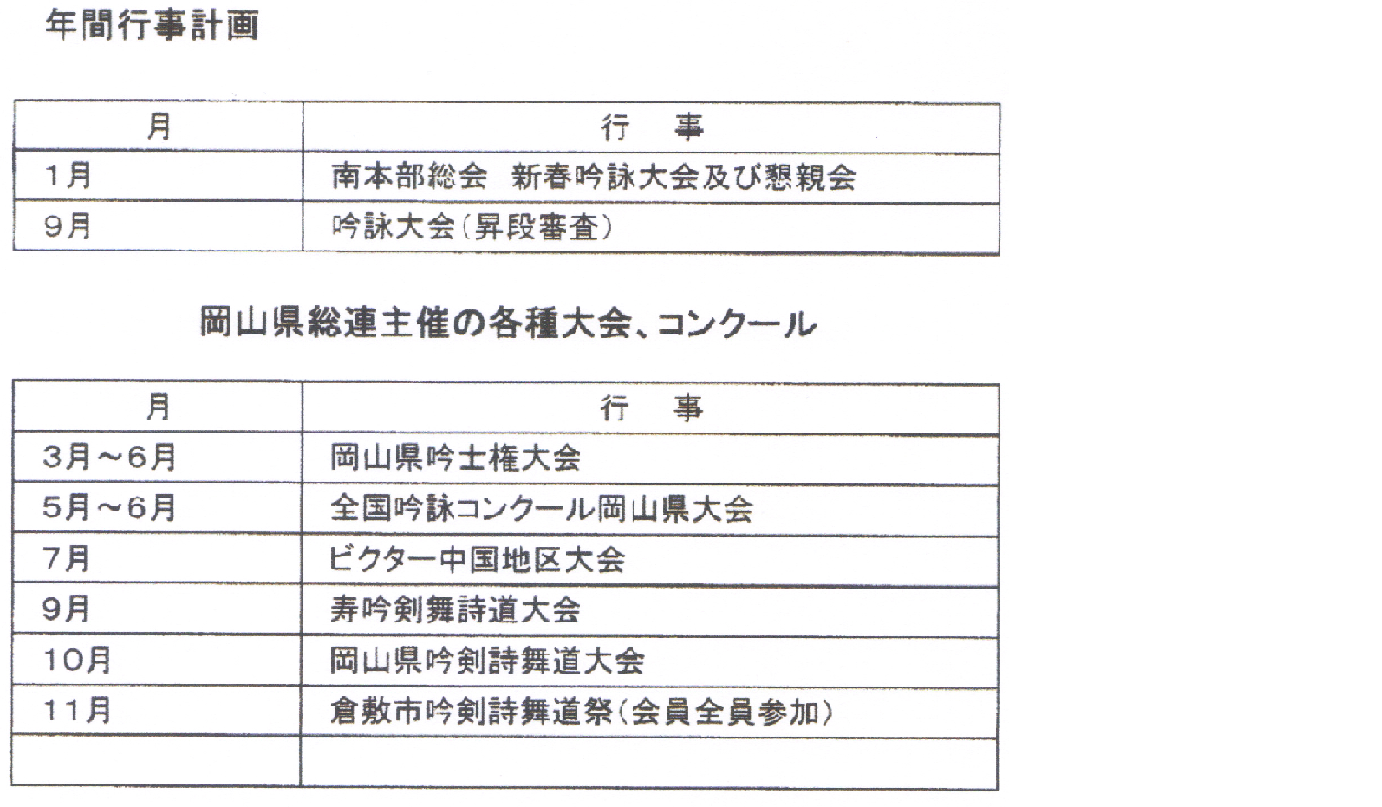 年間行事計画

| 月 | 行　事 |
|---|---|
| 1月 | 南本部総会 新春吟詠大会及び懇親会 |
| 9月 | 吟詠大会(昇段審査) |

岡山県総連主催の各種大会、コンクール

| 月 | 行　事 |
|---|---|
| 3月～6月 | 岡山県吟士権大会 |
| 5月～6月 | 全国吟詠コンクール岡山県大会 |
| 7月 | ビクター中国地区大会 |
| 9月 | 寿吟剣舞詩道大会 |
| 10月 | 岡山県吟剣詩舞道大会 |
| 11月 | 倉敷市吟剣詩舞道祭(会員全員参加) |
| | |